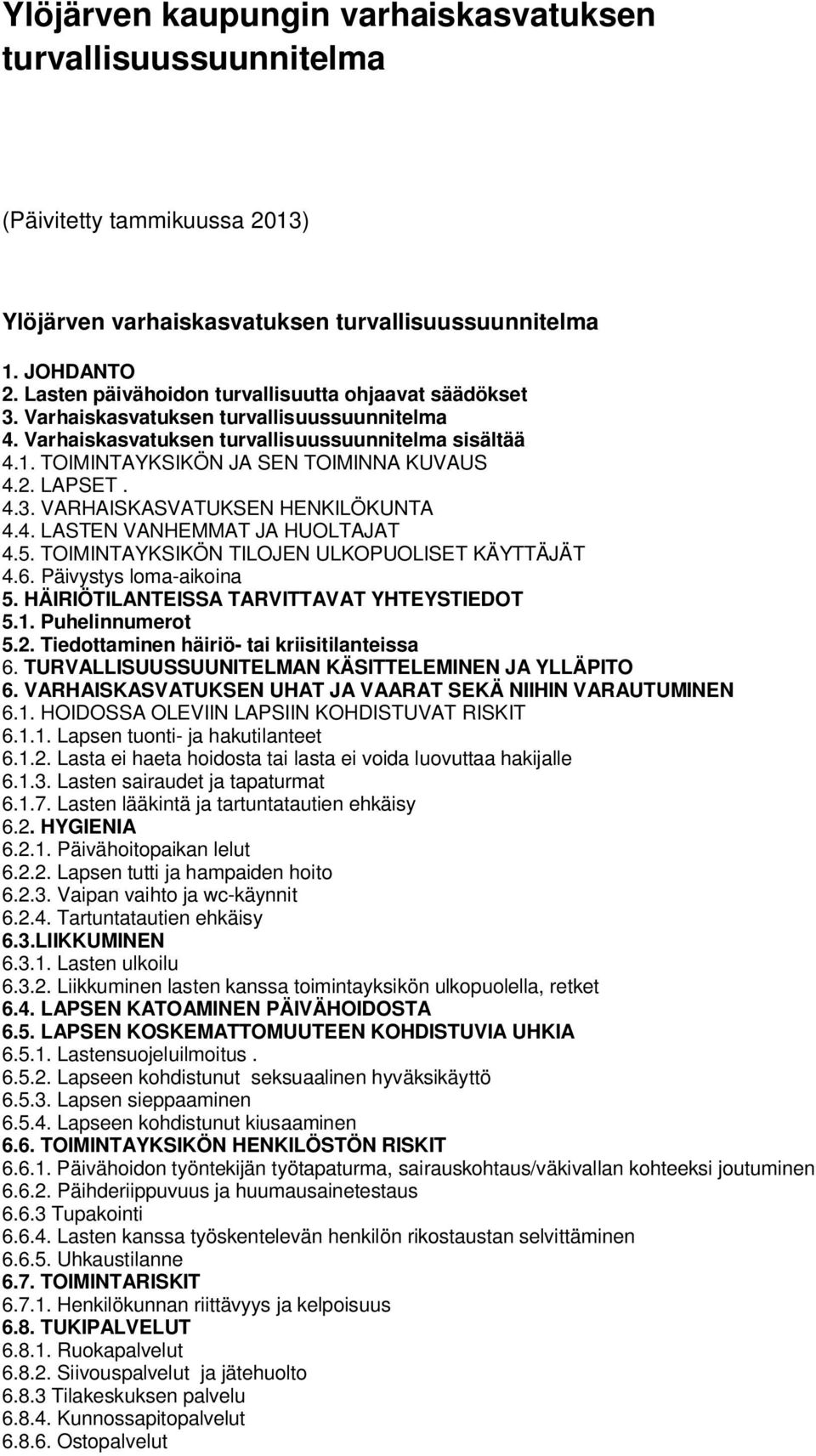 Ylöjärven kaupungin varhaiskasvatuksen turvallisuussuunnitelma

(Päivitetty tammikuussa 2013)

Ylöjärven varhaiskasvatuksen turvallisuussuunnitelma

1. JOHDANTO
2. Lasten päivähoidon turvallisuutta ohjaavat säädökset
3. Varhaiskasvatuksen turvallisuussuunnitelma
4. Varhaiskasvatuksen turvallisuussuunnitelma sisältää
4.1. TOIMINTAYKSIKÖN JA SEN TOIMINNA KUVAUS
4.2. LAPSET .
4.3. VARHAISKASVATUKSEN HENKILÖKUNTA
4.4. LASTEN VANHEMMAT JA HUOLTAJAT
4.5. TOIMINTAYKSIKÖN TILOJEN ULKOPUOLISET KÄYTTÄJÄT
4.6. Päivystys loma-aikoina
5. HÄIRIÖTILANTEISSA TARVITTAVAT YHTEYSTIEDOT
5.1. Puhelinnumerot
5.2. Tiedottaminen häiriö- tai kriisitilanteissa
6. TURVALLISUUSSUUNITELMAN KÄSITTELEMINEN JA YLLÄPITO
6. VARHAISKASVATUKSEN UHAT JA VAARAT SEKÄ NIIHIN VARAUTUMINEN
6.1. HOIDOSSA OLEVIIN LAPSIIN KOHDISTUVAT RISKIT
6.1.1. Lapsen tuonti- ja hakutilanteet
6.1.2. Lasta ei haeta hoidosta tai lasta ei voida luovuttaa hakijalle
6.1.3. Lasten sairaudet ja tapaturmat
6.1.7. Lasten lääkintä ja tartuntatautien ehkäisy
6.2. HYGIENIA
6.2.1. Päivähoitopaikan lelut
6.2.2. Lapsen tutti ja hampaiden hoito
6.2.3. Vaipan vaihto ja wc-käynnit
6.2.4. Tartuntatautien ehkäisy
6.3.LIIKKUMINEN
6.3.1. Lasten ulkoilu
6.3.2. Liikkuminen lasten kanssa toimintayksikön ulkopuolella, retket
6.4. LAPSEN KATOAMINEN PÄIVÄHOIDOSTA
6.5. LAPSEN KOSKEMATTOMUUTEEN KOHDISTUVIA UHKIA
6.5.1. Lastensuojeluilmoitus .
6.5.2. Lapseen kohdistunut seksuaalinen hyväksikäyttö
6.5.3. Lapsen sieppaaminen
6.5.4. Lapseen kohdistunut kiusaaminen
6.6. TOIMINTAYKSIKÖN HENKILÖSTÖN RISKIT
6.6.1. Päivähoidon työntekijän työtapaturma, sairauskohtaus/väkivallan kohteeksi joutuminen
6.6.2. Päihderiippuvuus ja huumausainetestaus
6.6.3 Tupakointi
6.6.4. Lasten kanssa työskentelevän henkilön rikostaustan selvittäminen
6.6.5. Uhkaustilanne
6.7. TOIMINTARISKIT
6.7.1. Henkilökunnan riittävyys ja kelpoisuus
6.8. TUKIPALVELUT
6.8.1. Ruokapalvelut
6.8.2. Siivouspalvelut ja jätehuolto
6.8.3 Tilakeskuksen palvelu
6.8.4. Kunnossapitopalvelut
6.8.6. Ostopalvelut